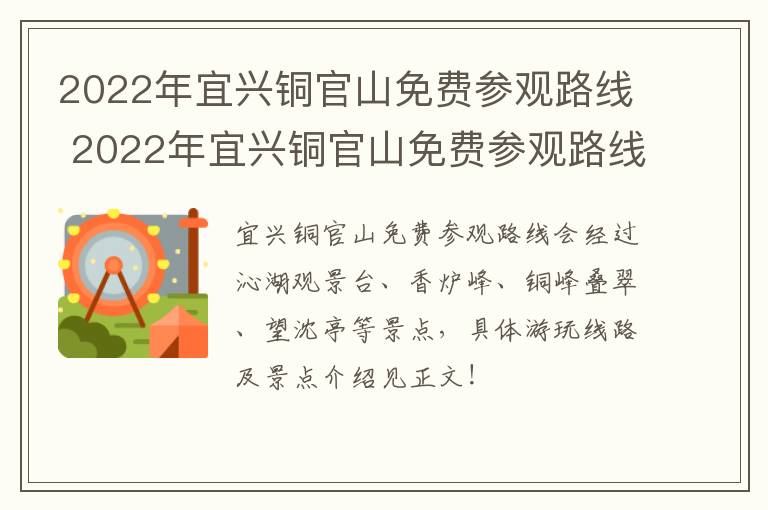 2022年宜兴铜官山免费参观路线 2022年宜兴铜官山免费参观路线

宜兴铜官山免费参观路线会经过沁湖观景台、香炉峰、铜峰叠翠、望沈亭等景点，具体游玩线路及景点介绍见正文！